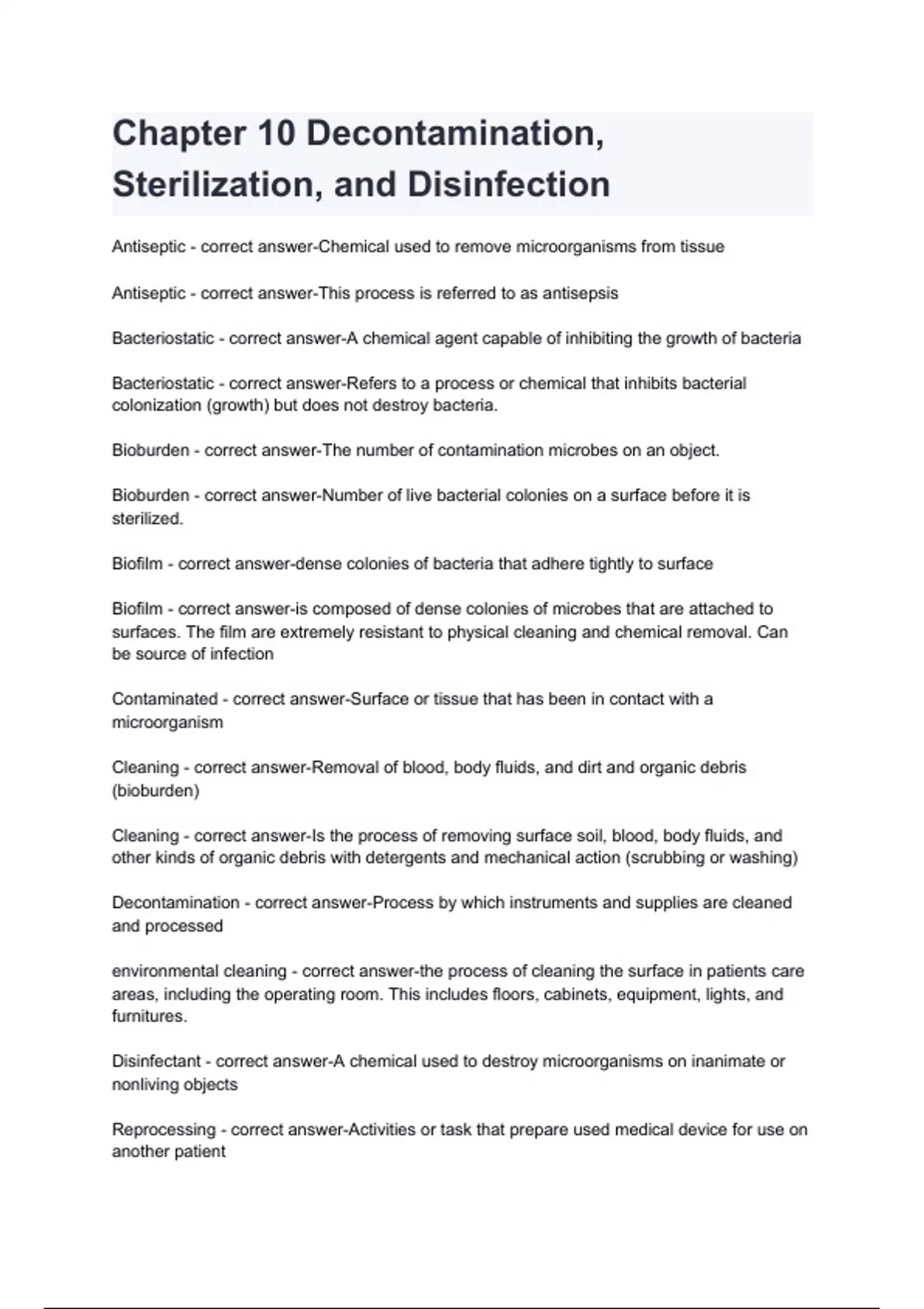 Chapter 10 Decontamination, Sterilization, and Disinfection

Antiseptic - correct answer-Chemical used to remove microorganisms from tissue

Antiseptic - correct answer-This process is referred to as antisepsis

Bacteriostatic - correct answer-A chemical agent capable of inhibiting the growth of bacteria

Bacteriostatic - correct answer-Refers to a process or chemical that inhibits bacterial colonization (growth) but does not destroy bacteria.

Bioburden - correct answer-The number of contamination microbes on an object.

Bioburden - correct answer-Number of live bacterial colonies on a surface before it is sterilized.

Biofilm - correct answer-dense colonies of bacteria that adhere tightly to surface

Biofilm - correct answer-is composed of dense colonies of microbes that are attached to surfaces. The film are extremely resistant to physical cleaning and chemical removal. Can be source of infection

Contaminated - correct answer-Surface or tissue that has been in contact with a microorganism

Cleaning - correct answer-Removal of blood, body fluids, and dirt and organic debris (bioburden)

Cleaning - correct answer-Is the process of removing surface soil, blood, body fluids, and other kinds of organic debris with detergents and mechanical action (scrubbing or washing)

Decontamination - correct answer-Process by which instruments and supplies are cleaned and processed

environmental cleaning - correct answer-the process of cleaning the surface in patients care areas, including the operating room. This includes floors, cabinets, equipment, lights, and furnitures.

Disinfectant - correct answer-A chemical used to destroy microorganisms on inanimate or nonliving objects

Reprocessing - correct answer-Activities or task that prepare used medical device for use on another patient